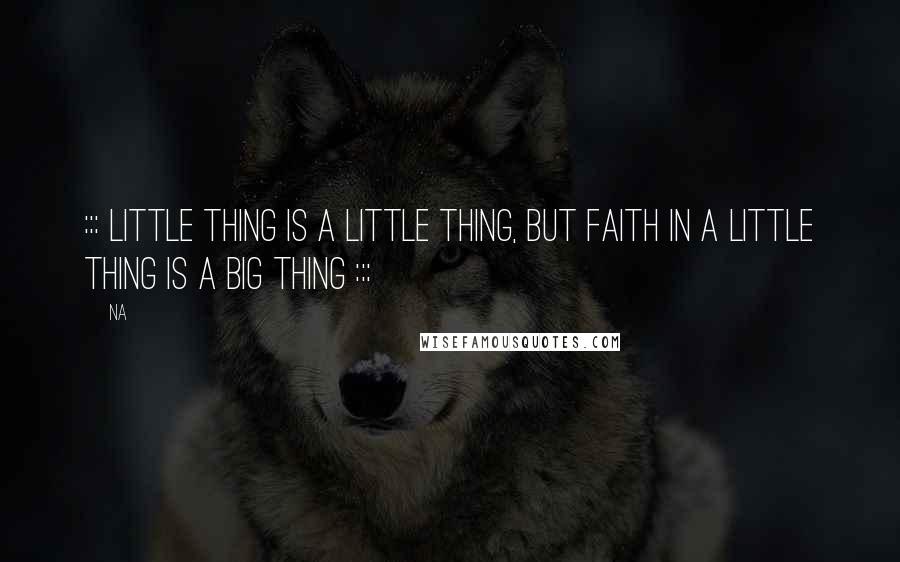 ::: LITTLE THING IS A LITTLE THING, BUT FAITH IN A LITTLE THING IS A BIG THING :::

NA

WISEFAMOUSQUOTES.COM